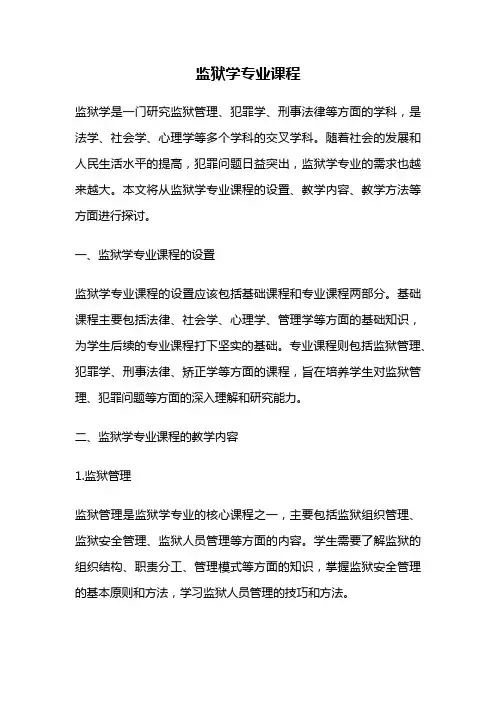 监狱学专业课程

监狱学是一门研究监狱管理、犯罪学、刑事法律等方面的学科，是法学、社会学、心理学等多个学科的交叉学科。随着社会的发展和人民生活水平的提高，犯罪问题日益突出，监狱学专业的需求也越来越大。本文将从监狱学专业课程的设置、教学内容、教学方法等方面进行探讨。

一、监狱学专业课程的设置

监狱学专业课程的设置应该包括基础课程和专业课程两部分。基础课程主要包括法律、社会学、心理学、管理学等方面的基础知识，为学生后续的专业课程打下坚实的基础。专业课程则包括监狱管理、犯罪学、刑事法律、矫正学等方面的课程，旨在培养学生对监狱管理、犯罪问题等方面的深入理解和研究能力。

二、监狱学专业课程的教学内容

1.监狱管理

监狱管理是监狱学专业的核心课程之一，主要包括监狱组织管理、监狱安全管理、监狱人员管理等方面的内容。学生需要了解监狱的组织结构、职责分工、管理模式等方面的知识，掌握监狱安全管理的基本原则和方法，学习监狱人员管理的技巧和方法。